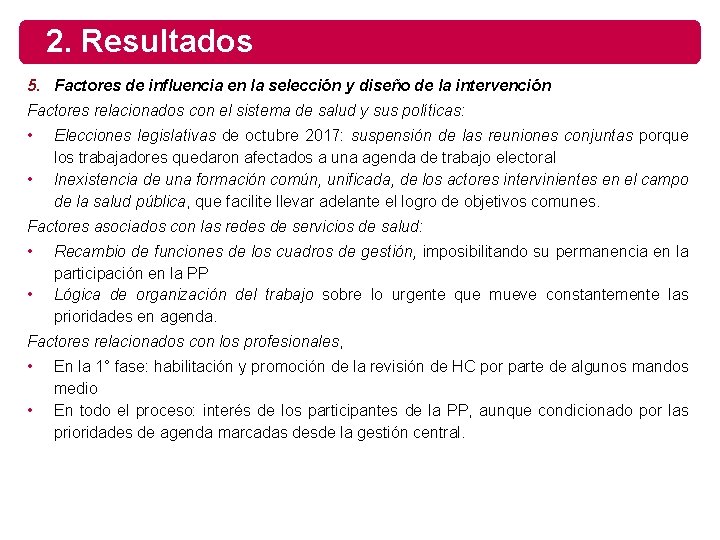 2. Resultados

5. Factores de influencia en la selección y diseño de la intervención

Factores relacionados con el sistema de salud y sus políticas:

• Elecciones legislativas de octubre 2017: suspensión de las reuniones conjuntas porque los trabajadores quedaron afectados a una agenda de trabajo electoral
• Inexistencia de una formación común, unificada, de los actores intervinientes en el campo de la salud pública, que facilite llevar adelante el logro de objetivos comunes.

Factores asociados con las redes de servicios de salud:

• Recambio de funciones de los cuadros de gestión, imposibilitando su permanencia en la participación en la PP
• Lógica de organización del trabajo sobre lo urgente que mueve constantemente las prioridades en agenda.

Factores relacionados con los profesionales,

• En la 1° fase: habilitación y promoción de la revisión de HC por parte de algunos mandos medio
• En todo el proceso: interés de los participantes de la PP, aunque condicionado por las prioridades de agenda marcadas desde la gestión central.